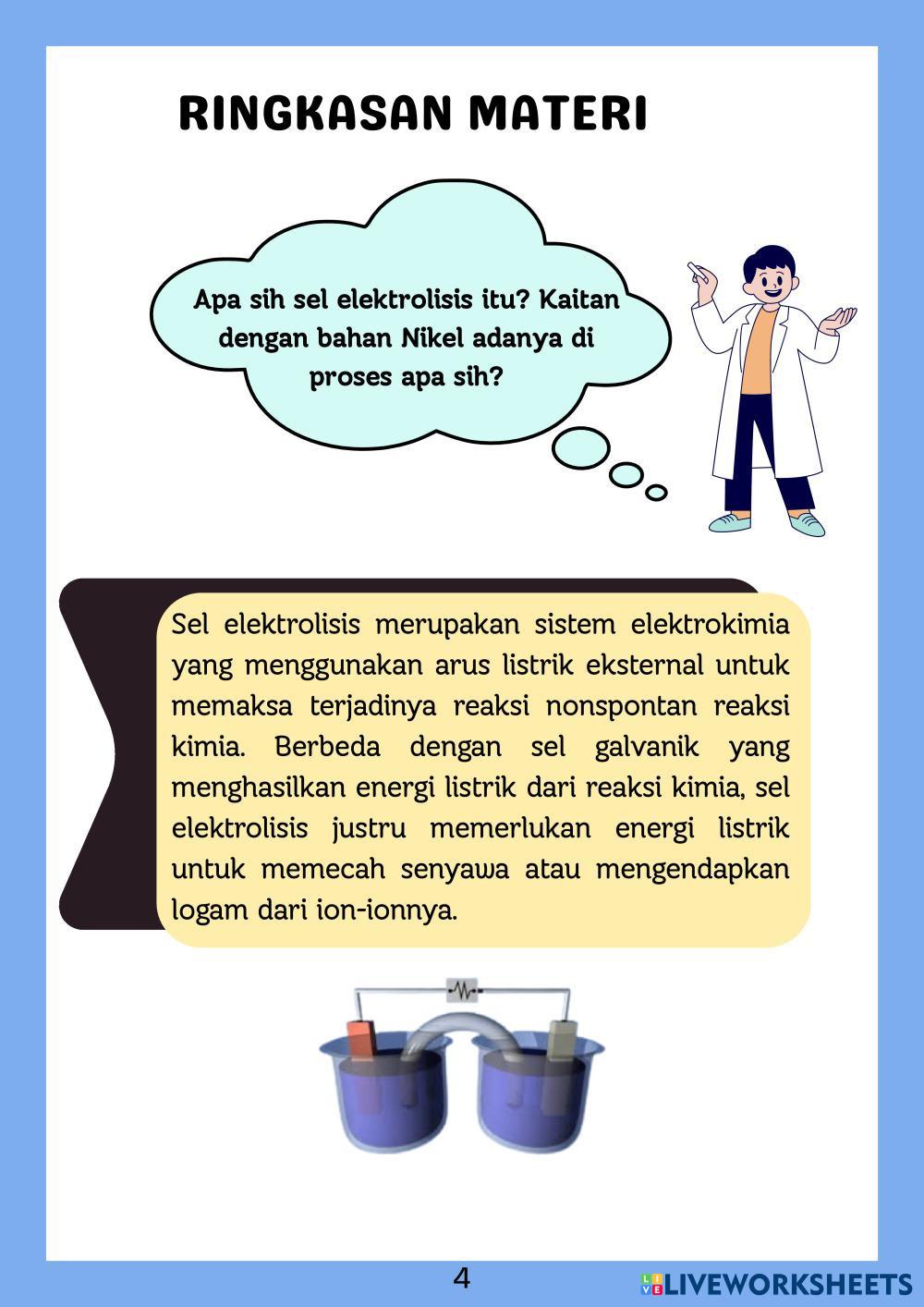 RINGKASAN MATERI

Apa sih sel elektrolisis itu? Kaitan dengan bahan Nikel adanya di proses apa sih?

Sel elektrolisis merupakan sistem elektrokimia yang menggunakan arus listrik eksternal untuk memaksa terjadinya reaksi nonspontan reaksi kimia. Berbeda dengan sel galvanik yang menghasilkan energi listrik dari reaksi kimia, sel elektrolisis justru memerlukan energi listrik untuk memecah senyawa atau mengendapkan logam dari ion-ionnya.

4

LIVEWORKSHEETS